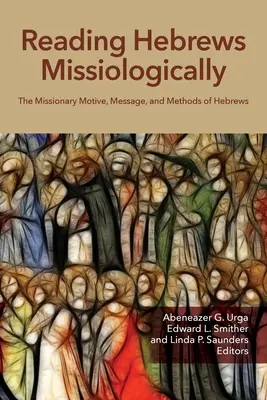 Reading Hebrews Missiologically

The Missionary Motive, Message, and Methods of Hebrews

Abeneazer G. Urga
Edward L. Smither
and Linda P. Saunders
Editors